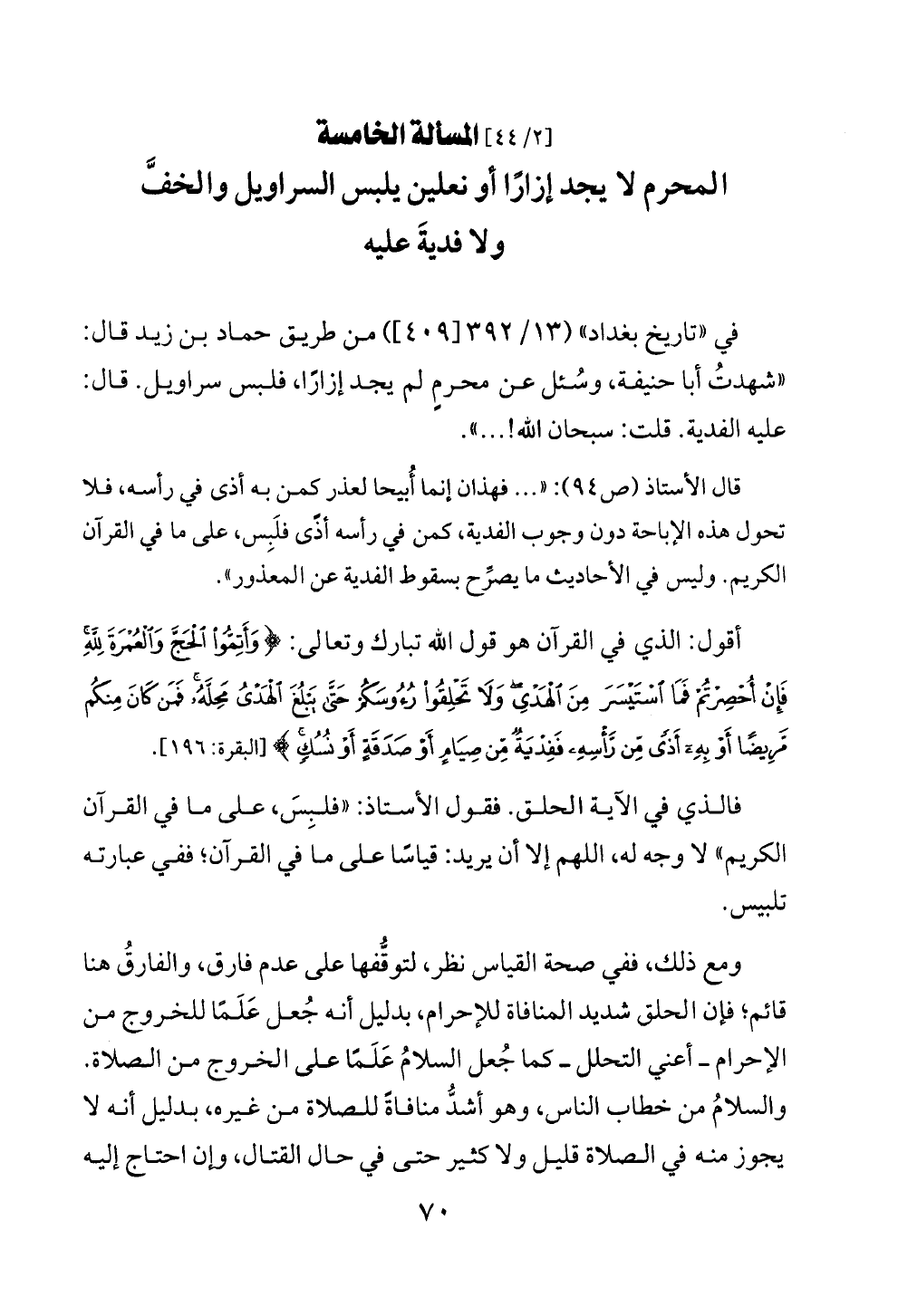 [٢/ ٤٤] المسألة الخامسة
المحرم لا يجد إزارًا أو نعلين يلبس السراويل والخفَّ ولا فديةَ عليه

في «تاريخ بغداد» (١٣/ ٣٩٢ [٤٠٩]) من طريق حماد بن زيد قال: «شهدتُ أبا حنيفة، وسُئل عن محرمٍ لم يجد إزارًا، فلبس سراويل. قال: عليه الفدية. قلت: سبحان الله!...».

قال الأستاذ (ص٩٤): «... فهذان إنما أُبيحا لعذر كمن به أذى في رأسه، فلا تحول هذه الإباحة دون وجوب الفدية، كمن في رأسه أذًى فلَبِس، على ما في القرآن الكريم. وليس في الأحاديث ما يصرِّح بسقوط الفدية عن المعذور».

أقول: الذي في القرآن هو قول الله تبارك وتعالى: ﴿وَأَتِمُّوا۟ ٱلْحَجَّ وَٱلْعُمْرَةَ لِلَّهِ ۚ فَإِنْ أُحْصِرْتُمْ فَمَا ٱسْتَيْسَرَ مِنَ ٱلْهَدْىِ ۖ وَلَا تَحْلِقُوا۟ رُءُوسَكُمْ حَتَّىٰ يَبْلُغَ ٱلْهَدْىُ مَحِلَّهُۥ ۚ فَمَن كَانَ مِنكُم مَّرِيضًا أَوْ بِهِۦٓ أَذًى مِّن رَّأْسِهِۦ فَفِدْيَةٌ مِّن صِيَامٍ أَوْ صَدَقَةٍ أَوْ نُسُكٍ﴾ [البقرة: ١٩٦].

فالذي في الآية الحلق. فقول الأستاذ: «فلبِسَ، على ما في القرآن الكريم» لا وجه له، اللهم إلا أن يريد: قياسًا على ما في القرآن؛ ففي عبارته تلبيس.

ومع ذلك، ففي صحة القياس نظر، لتوقُّفها على عدم فارق، والفارقُ هنا قائم؛ فإن الحلق شديد المنافاة للإحرام، بدليل أنه جُعل عَلَمًا للخروج من الإحرام ـ أعني التحلل ـ كما جُعل السلامُ عَلَمًا على الخروج من الصلاة. والسلامُ من خطاب الناس، وهو أشدُّ منافاةً للصلاة من غيره، بدليل أنه لا يجوز منه في الصلاة قليل ولا كثير حتى في حال القتال، وإن احتاج إليه

٧٠